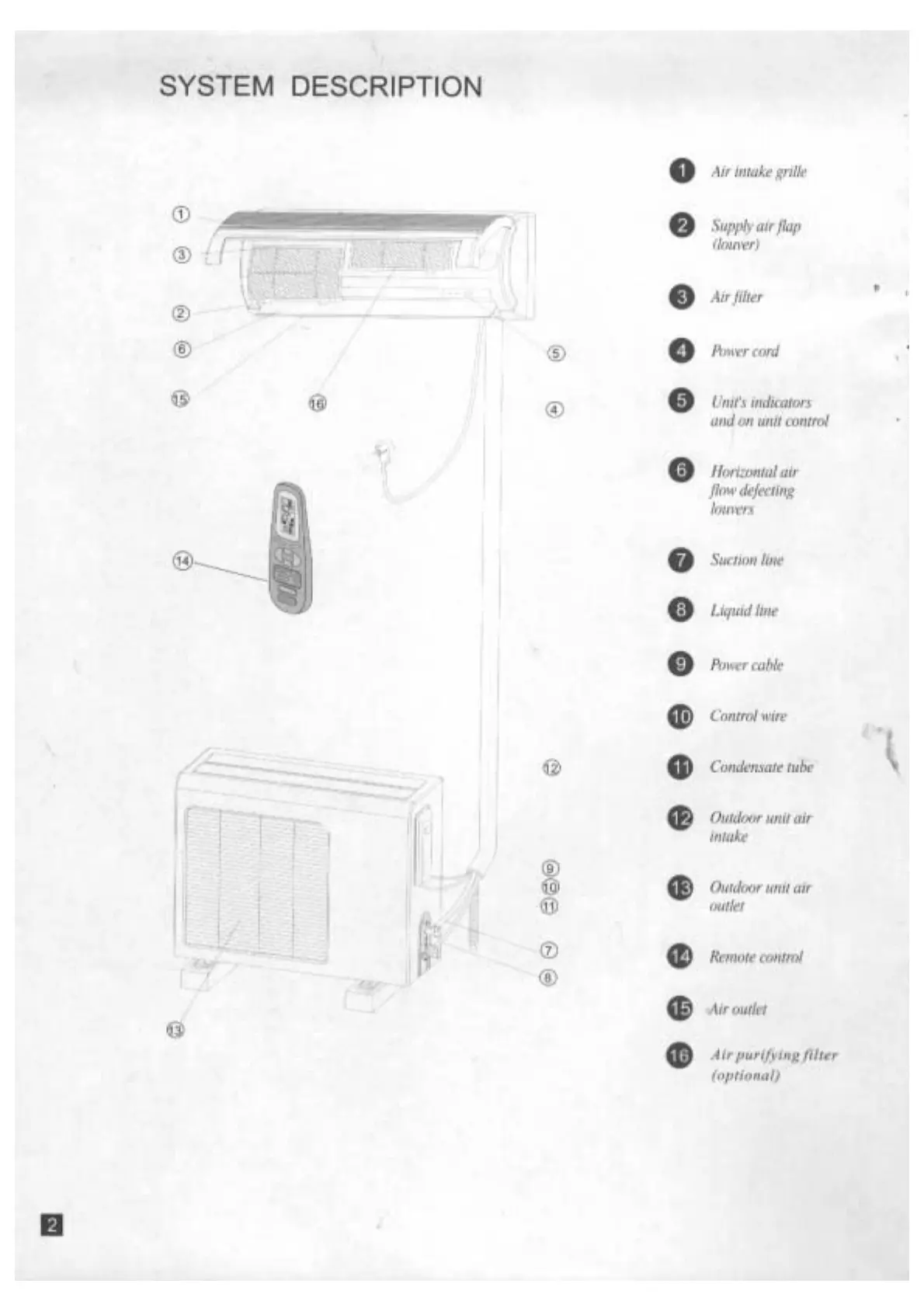 SYSTEM DESCRIPTION

①
③
②
⑥
⑮
⑯
⑤
④
⑭
⑫
⑨
⑩
⑪
⑦
⑧
⑬

1 Air intake grille

2 Supply air flap (louver)

3 Air filter

4 Power cord

5 Unit's indicators and on unit control

6 Horizontal air flow defecting louvers

7 Suction line

8 Liquid line

9 Power cable

10 Control wire

11 Condensate tube

12 Outdoor unit air intake

13 Outdoor unit air outlet

14 Remote control

15 Air outlet

16 Air purifying filter (optional)

2